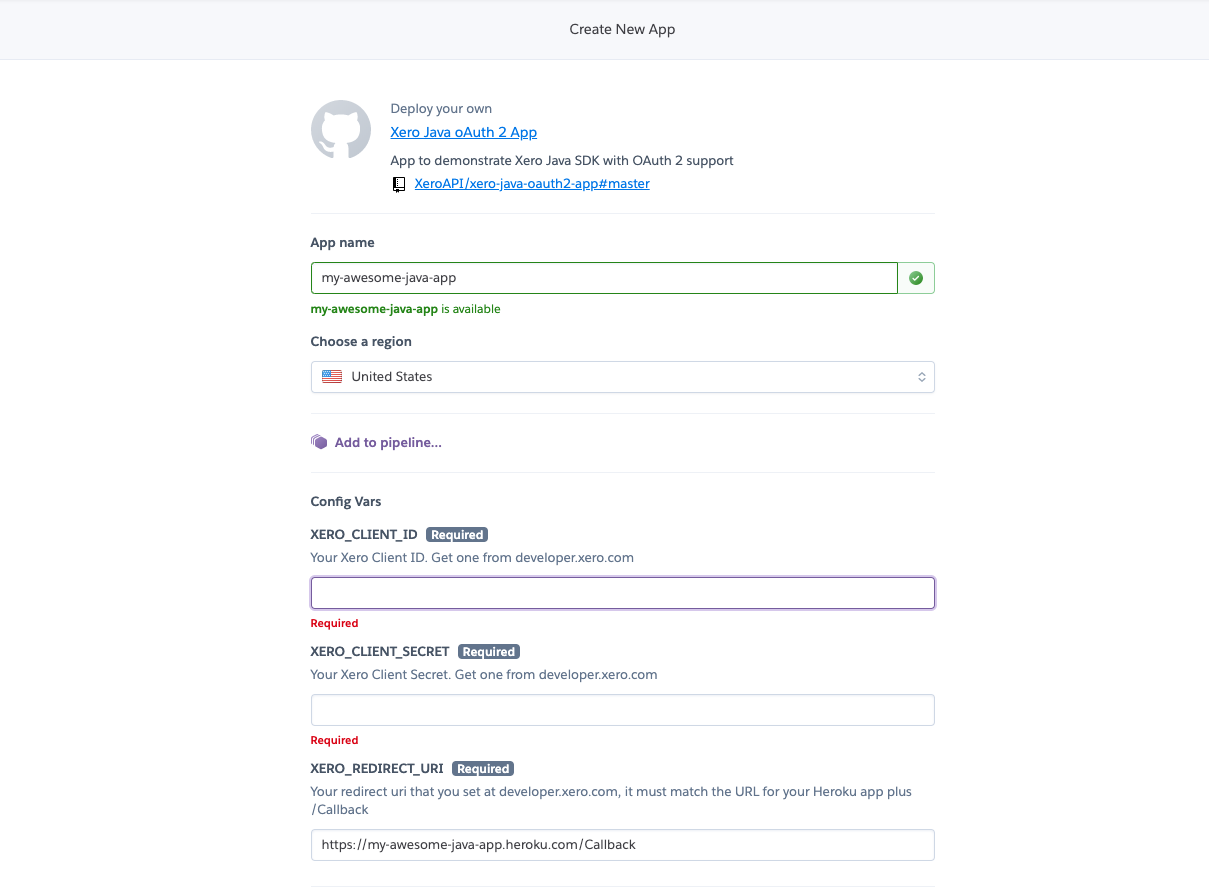 Create New App

Deploy your own
Xero Java oAuth 2 App
App to demonstrate Xero Java SDK with OAuth 2 support
XeroAPI/xero-java-oauth2-app#master

App name
my-awesome-java-app
my-awesome-java-app is available

Choose a region
United States

Add to pipeline...

Config Vars

XERO_CLIENT_ID Required
Your Xero Client ID. Get one from developer.xero.com

Required

XERO_CLIENT_SECRET Required
Your Xero Client Secret. Get one from developer.xero.com

Required

XERO_REDIRECT_URI Required
Your redirect uri that you set at developer.xero.com, it must match the URL for your Heroku app plus /Callback

https://my-awesome-java-app.heroku.com/Callback